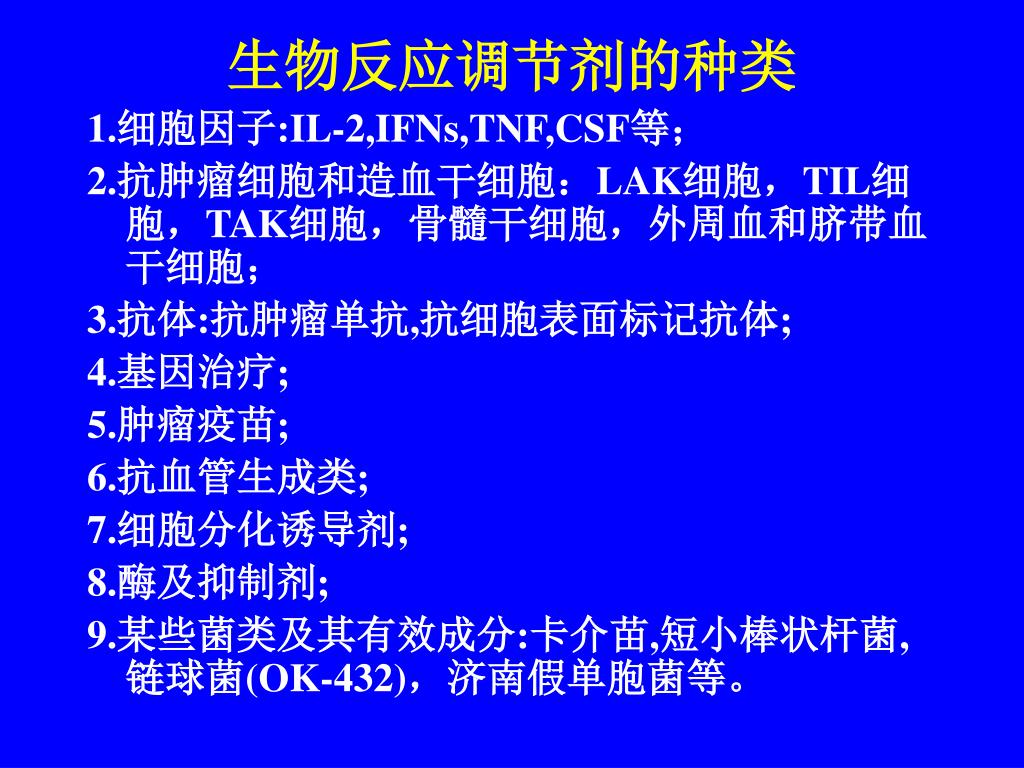 生物反应调节剂的种类

1.细胞因子:IL-2,IFNs,TNF,CSF等;

2.抗肿瘤细胞和造血干细胞：LAK细胞，TIL细胞，TAK细胞，骨髓干细胞，外周血和脐带血干细胞;

3.抗体:抗肿瘤单抗,抗细胞表面标记抗体;

4.基因治疗;

5.肿瘤疫苗;

6.抗血管生成类;

7.细胞分化诱导剂;

8.酶及抑制剂;

9.某些菌类及其有效成分:卡介苗,短小棒状杆菌,链球菌(OK-432)，济南假单胞菌等。